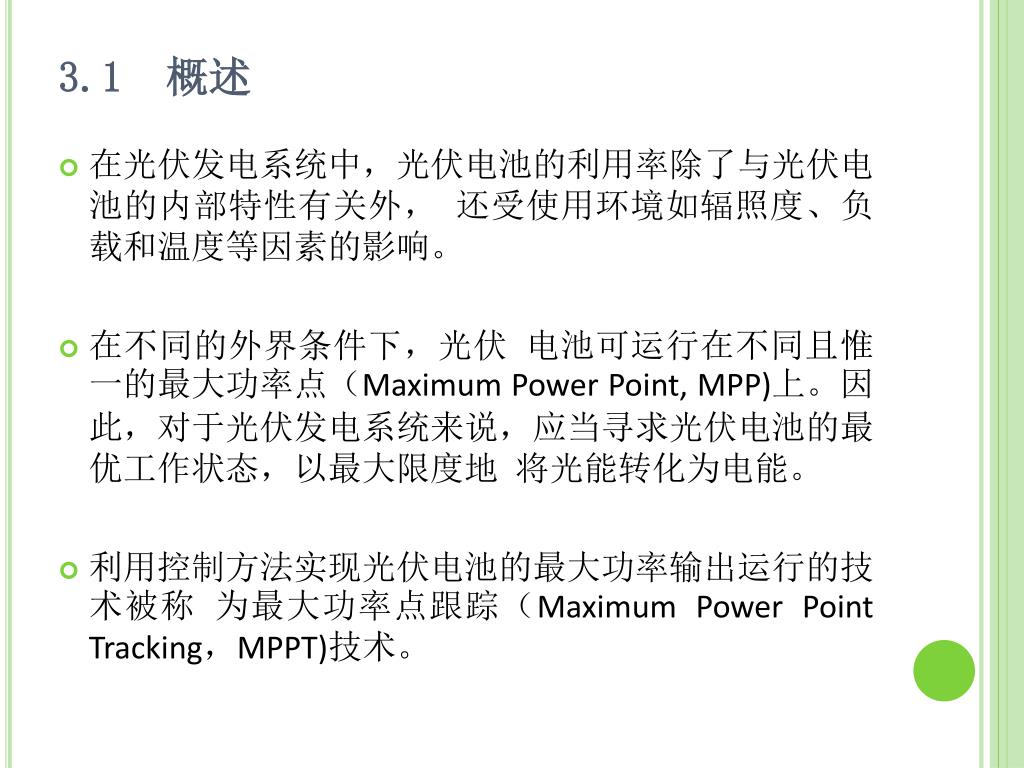 3.1　概述

在光伏发电系统中，光伏电池的利用率除了与光伏电池的内部特性有关外，　还受使用环境如辐照度、负载和温度等因素的影响。

在不同的外界条件下，光伏　电池可运行在不同且惟一的最大功率点（Maximum Power Point, MPP)上。因此，对于光伏发电系统来说，应当寻求光伏电池的最优工作状态，以最大限度地　将光能转化为电能。

利用控制方法实现光伏电池的最大功率输出运行的技术被称　为最大功率点跟踪（Maximum Power Point Tracking，MPPT)技术。